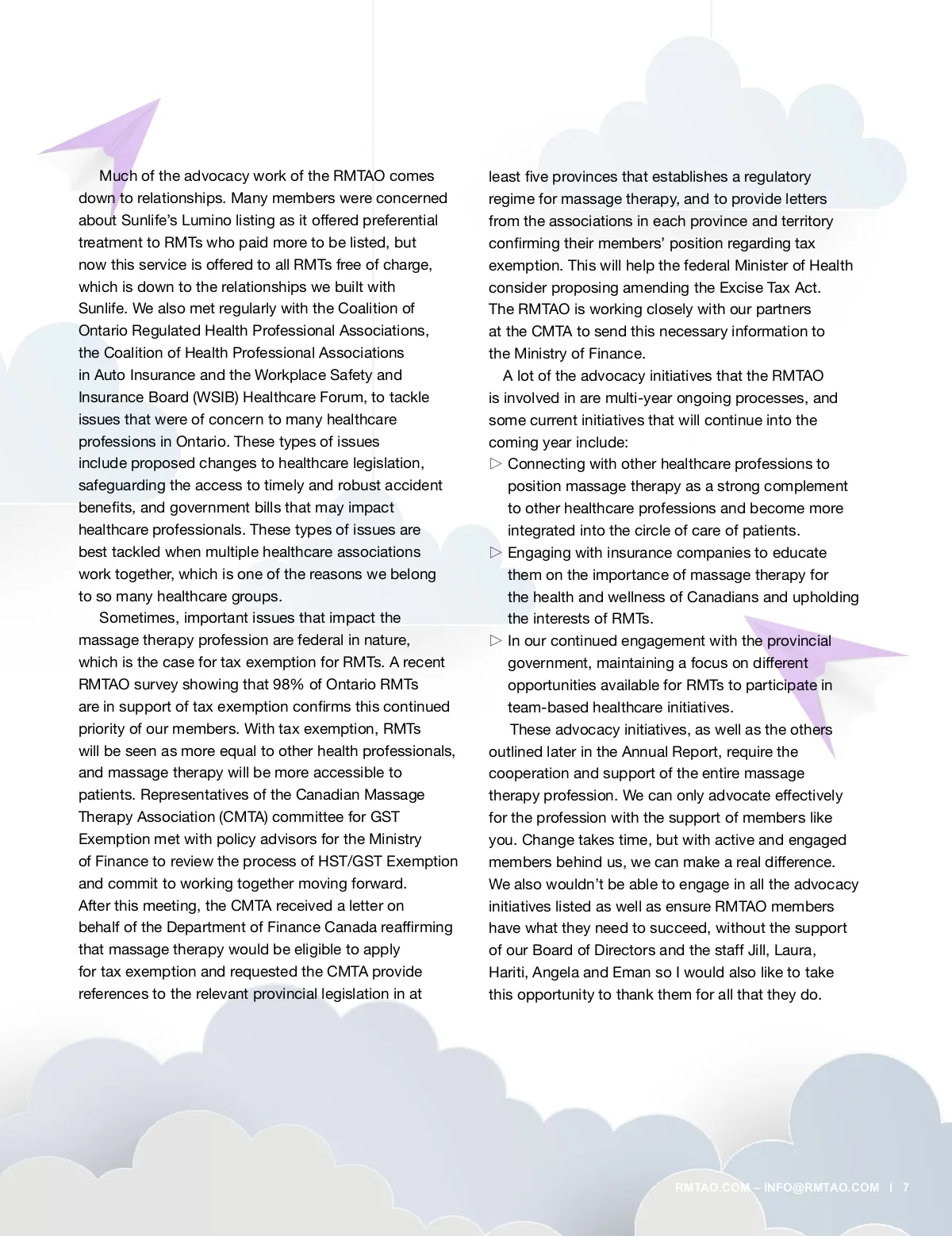 Much of the advocacy work of the RMTAO comes down to relationships. Many members were concerned about Sunlife's Lumino listing as it offered preferential treatment to RMTs who paid more to be listed, but now this service is offered to all RMTs free of charge, which is down to the relationships we built with Sunlife. We also met regularly with the Coalition of Ontario Regulated Health Professional Associations, the Coalition of Health Professional Associations in Auto Insurance and the Workplace Safety and Insurance Board (WSIB) Healthcare Forum, to tackle issues that were of concern to many healthcare professions in Ontario. These types of issues include proposed changes to healthcare legislation, safeguarding the access to timely and robust accident benefits, and government bills that may impact healthcare professionals. These types of issues are best tackled when multiple healthcare associations work together, which is one of the reasons we belong to so many healthcare groups.

Sometimes, important issues that impact the massage therapy profession are federal in nature, which is the case for tax exemption for RMTs. A recent RMTAO survey showing that 98% of Ontario RMTs are in support of tax exemption confirms this continued priority of our members. With tax exemption, RMTs will be seen as more equal to other health professionals, and massage therapy will be more accessible to patients. Representatives of the Canadian Massage Therapy Association (CMTA) committee for GST Exemption met with policy advisors for the Ministry of Finance to review the process of HST/GST Exemption and commit to working together moving forward. After this meeting, the CMTA received a letter on behalf of the Department of Finance Canada reaffirming that massage therapy would be eligible to apply for tax exemption and requested the CMTA provide references to the relevant provincial legislation in at least five provinces that establishes a regulatory regime for massage therapy, and to provide letters from the associations in each province and territory confirming their members' position regarding tax exemption. This will help the federal Minister of Health consider proposing amending the Excise Tax Act. The RMTAO is working closely with our partners at the CMTA to send this necessary information to the Ministry of Finance.

A lot of the advocacy initiatives that the RMTAO is involved in are multi-year ongoing processes, and some current initiatives that will continue into the coming year include:
▷ Connecting with other healthcare professions to position massage therapy as a strong complement to other healthcare professions and become more integrated into the circle of care of patients.
▷ Engaging with insurance companies to educate them on the importance of massage therapy for the health and wellness of Canadians and upholding the interests of RMTs.
▷ In our continued engagement with the provincial government, maintaining a focus on different opportunities available for RMTs to participate in team-based healthcare initiatives.

These advocacy initiatives, as well as the others outlined later in the Annual Report, require the cooperation and support of the entire massage therapy profession. We can only advocate effectively for the profession with the support of members like you. Change takes time, but with active and engaged members behind us, we can make a real difference. We also wouldn't be able to engage in all the advocacy initiatives listed as well as ensure RMTAO members have what they need to succeed, without the support of our Board of Directors and the staff Jill, Laura, Hariti, Angela and Eman so I would also like to take this opportunity to thank them for all that they do.

RMTAO.COM – INFO@RMTAO.COM I 7